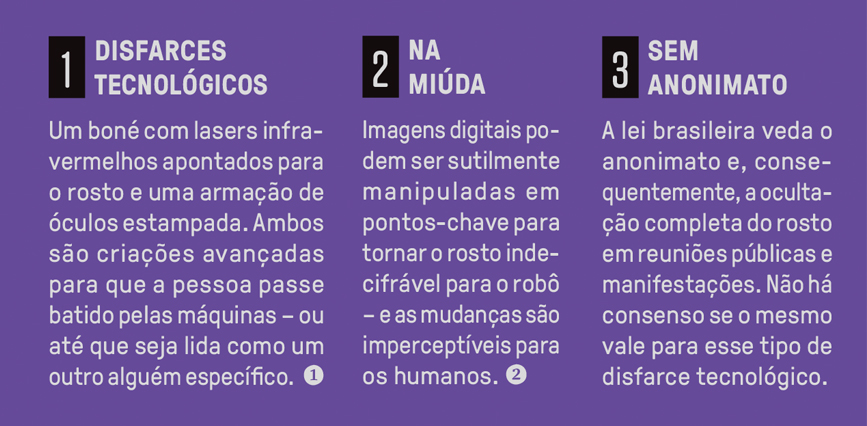 1 DISFARCES TECNOLÓGICOS

Um boné com lasers infravermelhos apontados para o rosto e uma armação de óculos estampada. Ambos são criações avançadas para que a pessoa passe batido pelas máquinas – ou até que seja lida como um outro alguém específico. 1

2 NA MIÚDA

Imagens digitais podem ser sutilmente manipuladas em pontos-chave para tornar o rosto indecifrável para o robô – e as mudanças são imperceptíveis para os humanos. 2

3 SEM ANONIMATO

A lei brasileira veda o anonimato e, consequentemente, a ocultação completa do rosto em reuniões públicas e manifestações. Não há consenso se o mesmo vale para esse tipo de disfarce tecnológico.